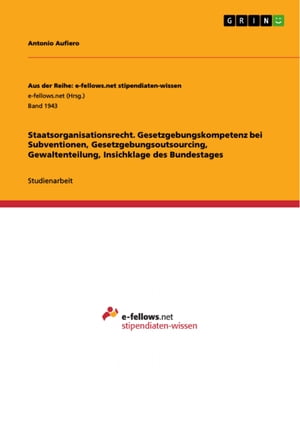 GRIN

Antonio Aufiero

Aus der Reihe: e-fellows.net stipendiaten-wissen
e-fellows.net (Hrsg.)
Band 1943

Staatsorganisationsrecht. Gesetzgebungskompetenz bei Subventionen, Gesetzgebungsoutsourcing, Gewaltenteilung, Insichklage des Bundestages

Studienarbeit

e-fellows.net
stipendiaten-wissen